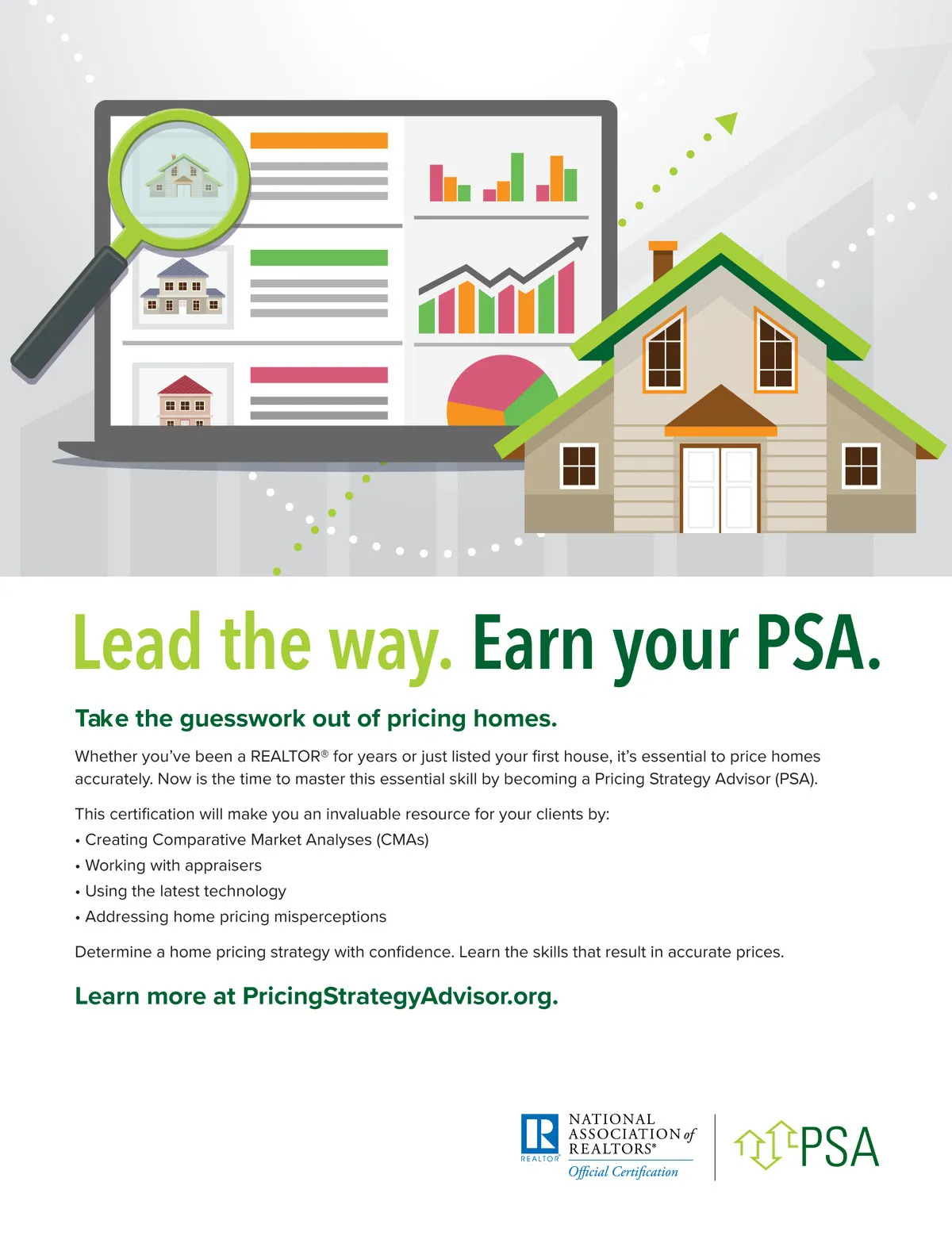 Lead the way. Earn your PSA.

Take the guesswork out of pricing homes.

Whether you've been a REALTOR® for years or just listed your first house, it's essential to price homes accurately. Now is the time to master this essential skill by becoming a Pricing Strategy Advisor (PSA).

This certification will make you an invaluable resource for your clients by:
• Creating Comparative Market Analyses (CMAs)
• Working with appraisers
• Using the latest technology
• Addressing home pricing misperceptions

Determine a home pricing strategy with confidence. Learn the skills that result in accurate prices.

Learn more at PricingStrategyAdvisor.org.

R REALTOR® NATIONAL ASSOCIATION of REALTORS® Official Certification

PSA